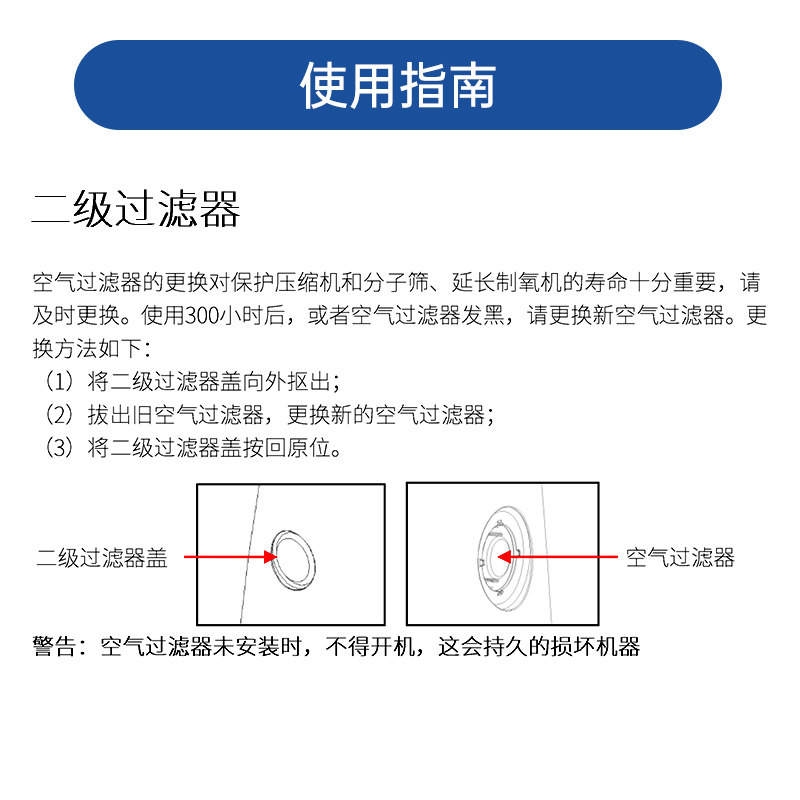 使用指南

二级过滤器

空气过滤器的更换对保护压缩机和分子筛、延长制氧机的寿命十分重要，请及时更换。使用300小时后，或者空气过滤器发黑，请更换新空气过滤器。更换方法如下：
（1）将二级过滤器盖向外抠出；
（2）拔出旧空气过滤器，更换新的空气过滤器；
（3）将二级过滤器盖按回原位。

二级过滤器盖

空气过滤器

警告：空气过滤器未安装时，不得开机，这会持久的损坏机器